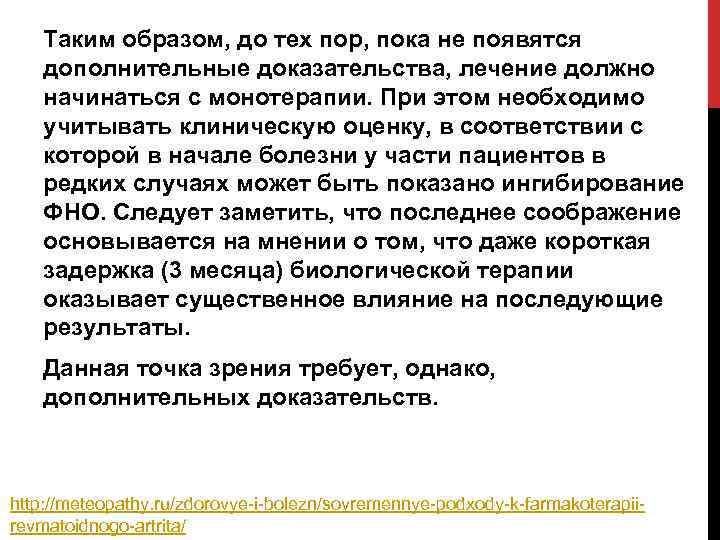 Таким образом, до тех пор, пока не появятся дополнительные доказательства, лечение должно начинаться с монотерапии. При этом необходимо учитывать клиническую оценку, в соответствии с которой в начале болезни у части пациентов в редких случаях может быть показано ингибирование ФНО. Следует заметить, что последнее соображение основывается на мнении о том, что даже короткая задержка (3 месяца) биологической терапии оказывает существенное влияние на последующие результаты.

Данная точка зрения требует, однако, дополнительных доказательств.

http://meteopathy.ru/zdorovye-i-bolezn/sovremennye-podxody-k-farmakoterapii-revmatoidnogo-artrita/